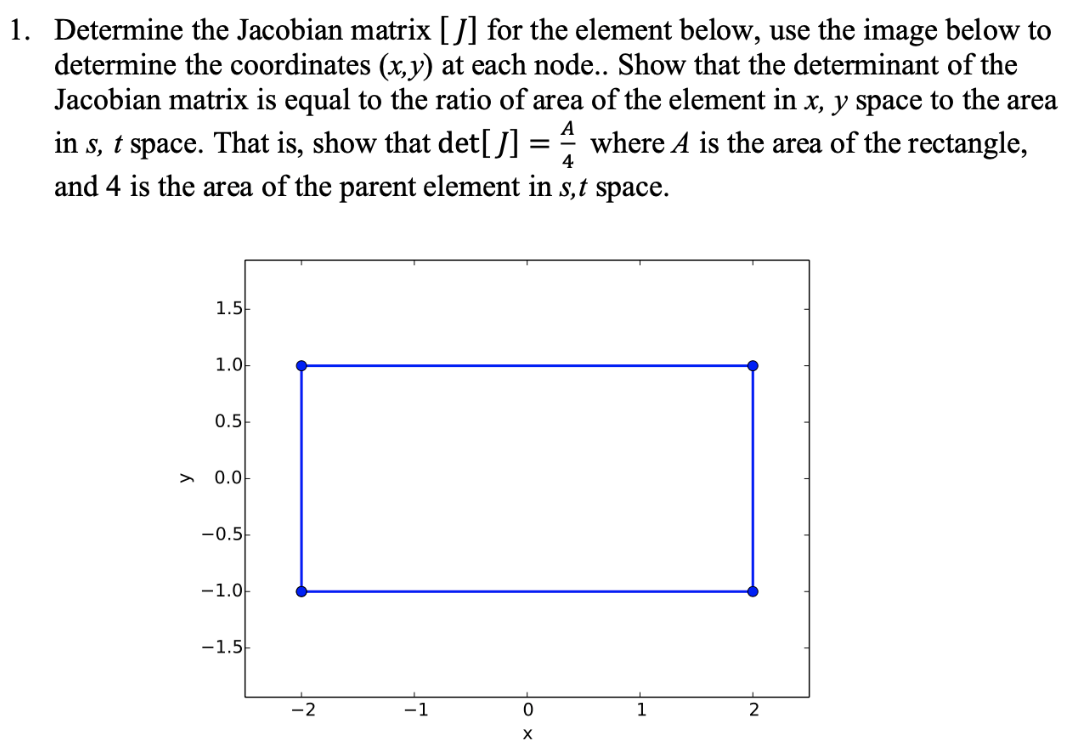 1. Determine the Jacobian matrix $[J]$ for the element below, use the image below to determine the coordinates $(x,y)$ at each node.. Show that the determinant of the Jacobian matrix is equal to the ratio of area of the element in $x$, $y$ space to the area in $s$, $t$ space. That is, show that $\det[J] = \frac{A}{4}$ where $A$ is the area of the rectangle, and 4 is the area of the parent element in $s,t$ space.

1.5
1.0
0.5
y 0.0
−0.5
−1.0
−1.5

−2 −1 0 1 2
x